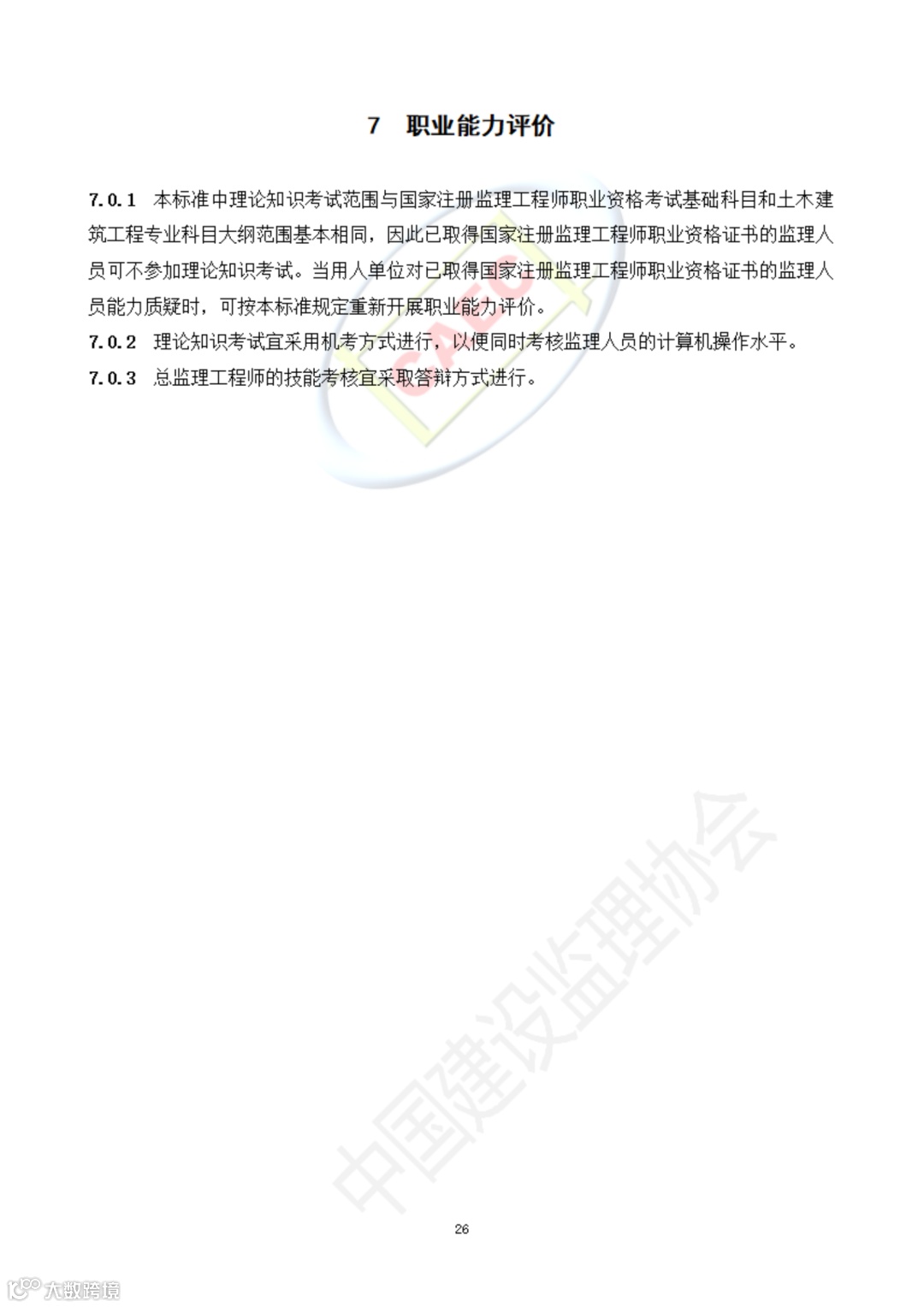 7 职业能力评价

7.0.1 本标准中理论知识考试范围与国家注册监理工程师职业资格考试基础科目和土木建筑工程专业科目大纲范围基本相同，因此已取得国家注册监理工程师职业资格证书的监理人员可不参加理论知识考试。当用人单位对已取得国家注册监理工程师职业资格证书的监理人员能力质疑时，可按本标准规定重新开展职业能力评价。

7.0.2 理论知识考试宜采用机考方式进行，以便同时考核监理人员的计算机操作水平。

7.0.3 总监理工程师的技能考核宜采取答辩方式进行。

CAEC

中国建设监理协会

26

大数跨境